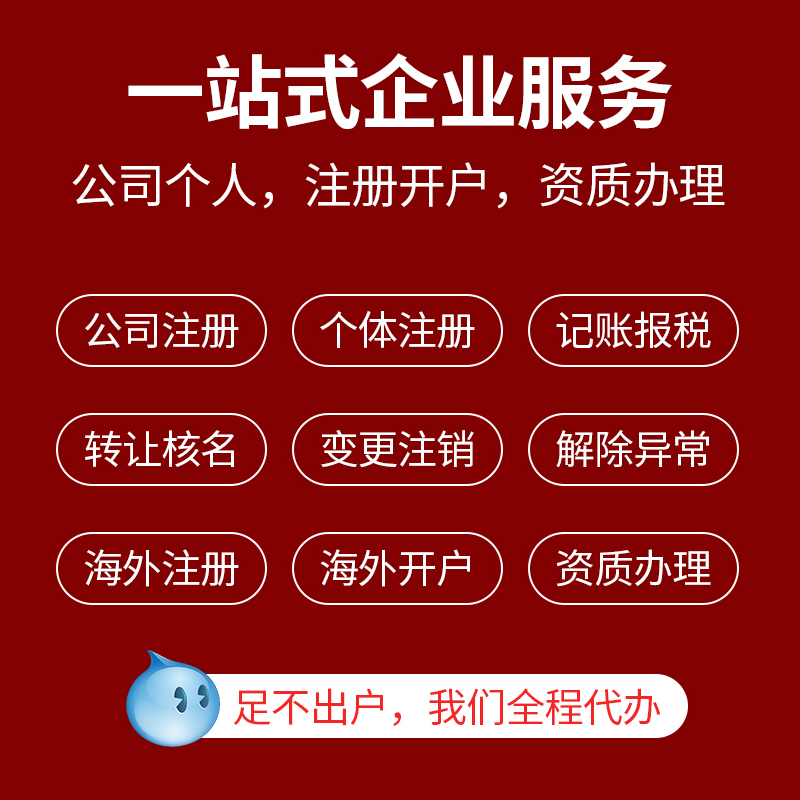 一站式企业服务

公司个人，注册开户，资质办理

公司注册
个体注册
记账报税

转让核名
变更注销
解除异常

海外注册
海外开户
资质办理

足不出户，我们全程代办